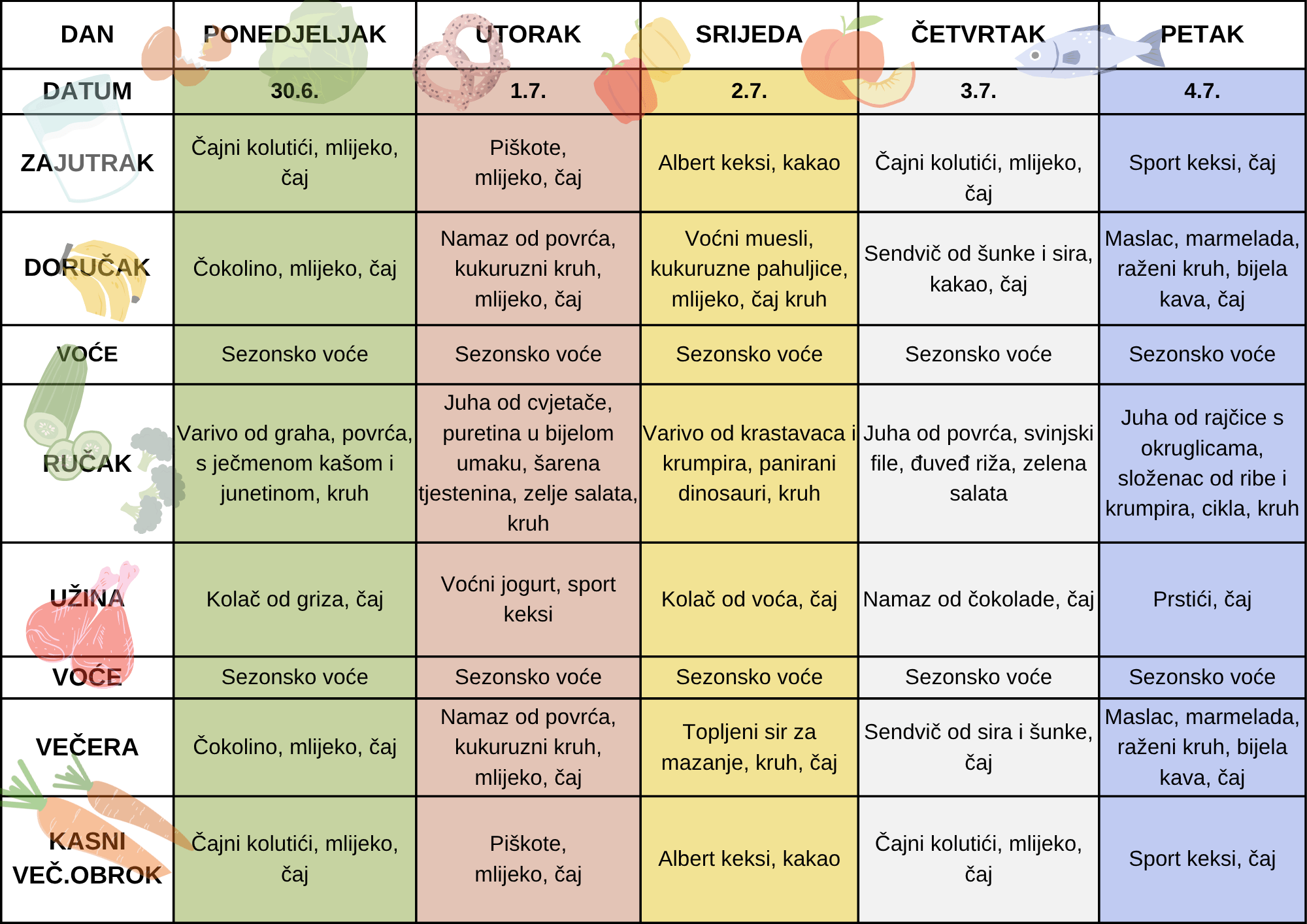 | DAN | PONEDJELJAK | UTORAK | SRIJEDA | ČETVRTAK | PETAK |
|---|---|---|---|---|---|
| DATUM | 30.6. | 1.7. | 2.7. | 3.7. | 4.7. |
| ZAJUTRAK | Čajni kolutići, mlijeko, čaj | Piškote, mlijeko, čaj | Albert keksi, kakao | Čajni kolutići, mlijeko, čaj | Sport keksi, čaj |
| DORUČAK | Čokolino, mlijeko, čaj | Namaz od povrća, kukuruzni kruh, mlijeko, čaj | Voćni muesli, kukuruzne pahuljice, mlijeko, čaj kruh | Sendvič od šunke i sira, kakao, čaj | Maslac, marmelada, raženi kruh, bijela kava, čaj |
| VOĆE | Sezonsko voće | Sezonsko voće | Sezonsko voće | Sezonsko voće | Sezonsko voće |
| RUČAK | Varivo od graha, povrća, s ječmenom kašom i junetinom, kruh | Juha od cvjetače, puretina u bijelom umaku, šarena tjestenina, zelje salata, kruh | Varivo od krastavaca i krumpira, panirani dinosauri, kruh | Juha od povrća, svinjski file, đuveđ riža, zelena salata | Juha od rajčice s okruglicama, složenac od ribe i krumpira, cikla, kruh |
| UŽINA | Kolač od griza, čaj | Voćni jogurt, sport keksi | Kolač od voća, čaj | Namaz od čokolade, čaj | Prstići, čaj |
| VOĆE | Sezonsko voće | Sezonsko voće | Sezonsko voće | Sezonsko voće | Sezonsko voće |
| VEČERA | Čokolino, mlijeko, čaj | Namaz od povrća, kukuruzni kruh, mlijeko, čaj | Topljeni sir za mazanje, kruh, čaj | Sendvič od sira i šunke, čaj | Maslac, marmelada, raženi kruh, bijela kava, čaj |
| KASNI VEČ.OBROK | Čajni kolutići, mlijeko, čaj | Piškote, mlijeko, čaj | Albert keksi, kakao | Čajni kolutići, mlijeko, čaj | Sport keksi, čaj |